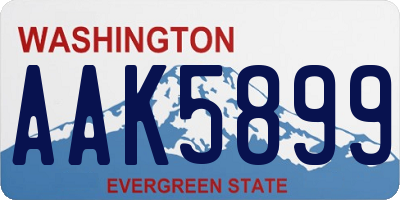 WASHINGTON
AAK5899
EVERGREEN STATE